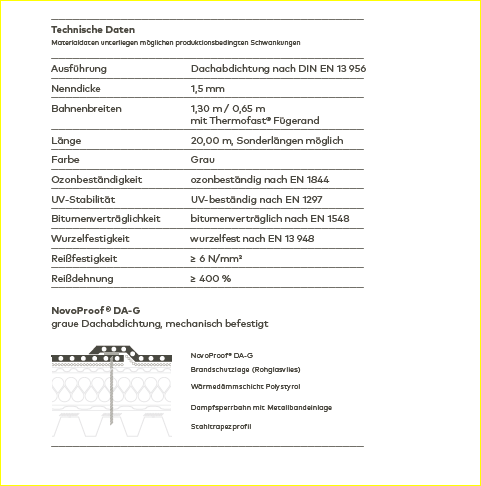 Technische Daten
Materialdaten unterliegen möglichen produktionsbedingten Schwankungen

| | |
|---|---|
| Ausführung | Dachabdichtung nach DIN EN 13 956 |
| Nenndicke | 1,5 mm |
| Bahnenbreiten | 1,30 m / 0,65 m mit Thermofast® Fügerand |
| Länge | 20,00 m, Sonderlängen möglich |
| Farbe | Grau |
| Ozonbeständigkeit | ozonbeständig nach EN 1844 |
| UV-Stabilität | UV-beständig nach EN 1297 |
| Bitumenverträglichkeit | bitumenverträglich nach EN 1548 |
| Wurzelfestigkeit | wurzelfest nach EN 13 948 |
| Reißfestigkeit | ≥ 6 N/mm² |
| Reißdehnung | ≥ 400 % |

NovoProof® DA-G
graue Dachabdichtung, mechanisch befestigt

NovoProof® DA-G
Brandschutzlage (Rohglasvlies)
Wärmedämmschicht Polystyrol
Dampfsperrbahn mit Metallbandeinlage
Stahltrapezprofil